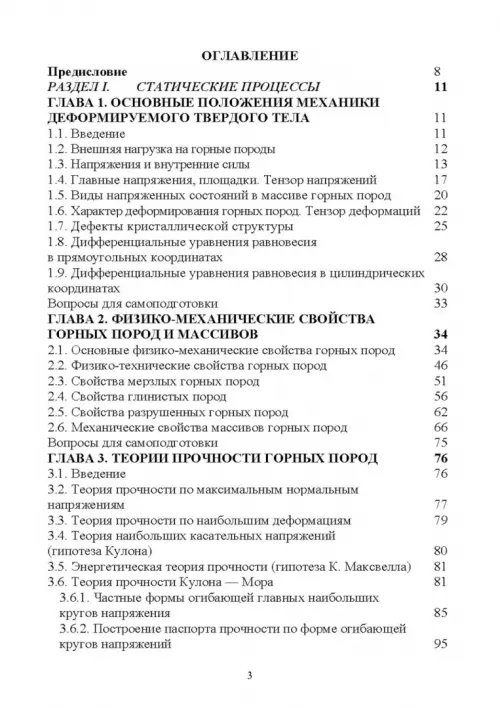 ОГЛАВЛЕНИЕ

Предисловие 8

РАЗДЕЛ I. СТАТИЧЕСКИЕ ПРОЦЕССЫ 11

ГЛАВА 1. ОСНОВНЫЕ ПОЛОЖЕНИЯ МЕХАНИКИ ДЕФОРМИРУЕМОГО ТВЕРДОГО ТЕЛА 11

1.1. Введение 11

1.2. Внешняя нагрузка на горные породы 12

1.3. Напряжения и внутренние силы 13

1.4. Главные напряжения, площадки. Тензор напряжений 17

1.5. Виды напряженных состояний в массиве горных пород 20

1.6. Характер деформирования горных пород. Тензор деформаций 22

1.7. Дефекты кристаллической структуры 25

1.8. Дифференциальные уравнения равновесия в прямоугольных координатах 28

1.9. Дифференциальные уравнения равновесия в цилиндрических координатах 30

Вопросы для самоподготовки 33

ГЛАВА 2. ФИЗИКО-МЕХАНИЧЕСКИЕ СВОЙСТВА ГОРНЫХ ПОРОД И МАССИВОВ 34

2.1. Основные физико-механические свойства горных пород 34

2.2. Физико-технические свойства горных пород 46

2.3. Свойства мерзлых горных пород 51

2.4. Свойства глинистых пород 56

2.5. Свойства разрушенных горных пород 62

2.6. Механические свойства массивов горных пород 66

Вопросы для самоподготовки 75

ГЛАВА 3. ТЕОРИИ ПРОЧНОСТИ ГОРНЫХ ПОРОД 76

3.1. Введение 76

3.2. Теория прочности по максимальным нормальным напряжениям 77

3.3. Теория прочности по наибольшим деформациям 79

3.4. Теория наибольших касательных напряжений (гипотеза Кулона) 80

3.5. Энергетическая теория прочности (гипотеза К. Максвелла) 81

3.6. Теория прочности Кулона — Мора 81

3.6.1. Частные формы огибающей главных наибольших кругов напряжения 85

3.6.2. Построение паспорта прочности по форме огибающей кругов напряжений 95

3